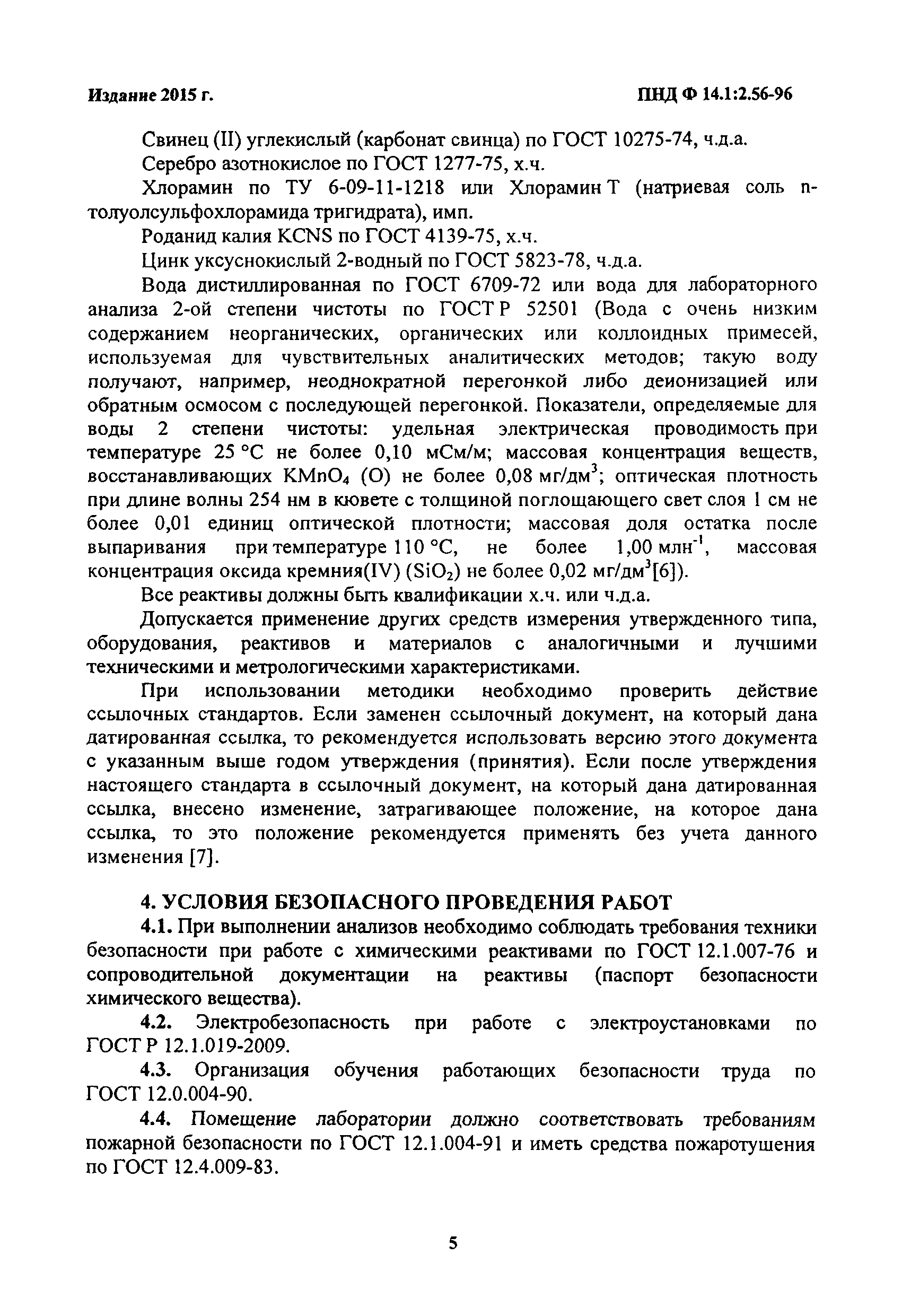 Издание 2015 г.

ПНД Ф 14.1:2.56-96

Свинец (II) углекислый (карбонат свинца) по ГОСТ 10275-74, ч.д.а.

Серебро азотнокислое по ГОСТ 1277-75, х.ч.

Хлорамин по ТУ 6-09-11-1218 или Хлорамин Т (натриевая соль n-толуолсульфохлорамида тригидрата), имп.

Роданид калия KCNS по ГОСТ 4139-75, х.ч.

Цинк уксуснокислый 2-водный по ГОСТ 5823-78, ч.д.а.

Вода дистиллированная по ГОСТ 6709-72 или вода для лабораторного анализа 2-ой степени чистоты по ГОСТ Р 52501 (Вода с очень низким содержанием неорганических, органических или коллоидных примесей, используемая для чувствительных аналитических методов; такую воду получают, например, неоднократной перегонкой либо деионизацией или обратным осмосом с последующей перегонкой. Показатели, определяемые для воды 2 степени чистоты: удельная электрическая проводимость при температуре 25 °С не более 0,10 мСм/м; массовая концентрация веществ, восстанавливающих $KMnO_4$ (О) не более 0,08 мг/дм$^3$; оптическая плотность при длине волны 254 нм в кювете с толщиной поглощающего свет слоя 1 см не более 0,01 единиц оптической плотности; массовая доля остатка после выпаривания при температуре 110 °С, не более 1,00 млн$^{-1}$, массовая концентрация оксида кремния(IV) ($SiO_2$) не более 0,02 мг/дм$^3$[6]).

Все реактивы должны быть квалификации х.ч. или ч.д.а.

Допускается применение других средств измерения утвержденного типа, оборудования, реактивов и материалов с аналогичными и лучшими техническими и метрологическими характеристиками.

При использовании методики необходимо проверить действие ссылочных стандартов. Если заменен ссылочный документ, на который дана датированная ссылка, то рекомендуется использовать версию этого документа с указанным выше годом утверждения (принятия). Если после утверждения настоящего стандарта в ссылочный документ, на который дана датированная ссылка, внесено изменение, затрагивающее положение, на которое дана ссылка, то это положение рекомендуется применять без учета данного изменения [7].

4. УСЛОВИЯ БЕЗОПАСНОГО ПРОВЕДЕНИЯ РАБОТ

4.1. При выполнении анализов необходимо соблюдать требования техники безопасности при работе с химическими реактивами по ГОСТ 12.1.007-76 и сопроводительной документации на реактивы (паспорт безопасности химического вещества).

4.2. Электробезопасность при работе с электроустановками по ГОСТ Р 12.1.019-2009.

4.3. Организация обучения работающих безопасности труда по ГОСТ 12.0.004-90.

4.4. Помещение лаборатории должно соответствовать требованиям пожарной безопасности по ГОСТ 12.1.004-91 и иметь средства пожаротушения по ГОСТ 12.4.009-83.

5